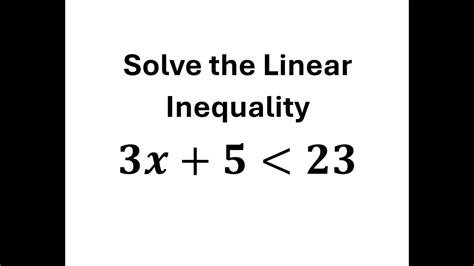 Solve the Linear Inequality

$3x + 5 < 23$